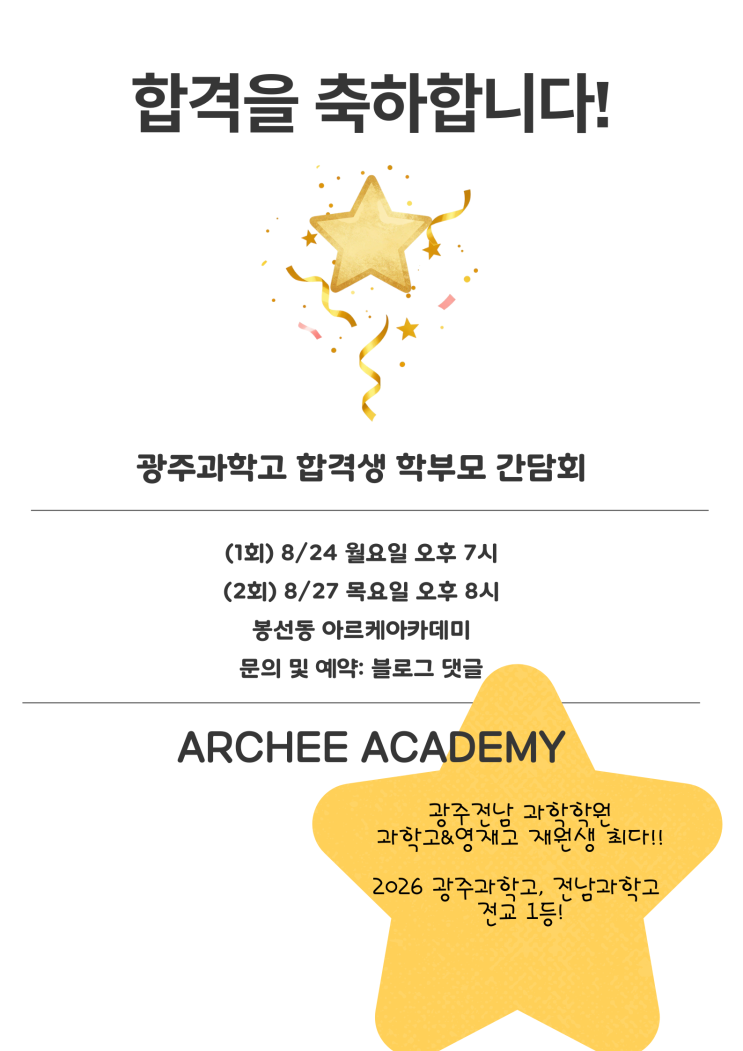 합격을 축하합니다!

광주과학고 합격생 학부모 간담회

(1회) 8/24 월요일 오후 7시

(2회) 8/27 목요일 오후 8시

봉선동 아르케아카데미

문의 및 예약: 블로그 댓글

ARCHEE ACADEMY

광주전남 과학학원
과학고&영재고 재원생 최다!!

2026 광주과학고, 전남과학고
전교 1등!